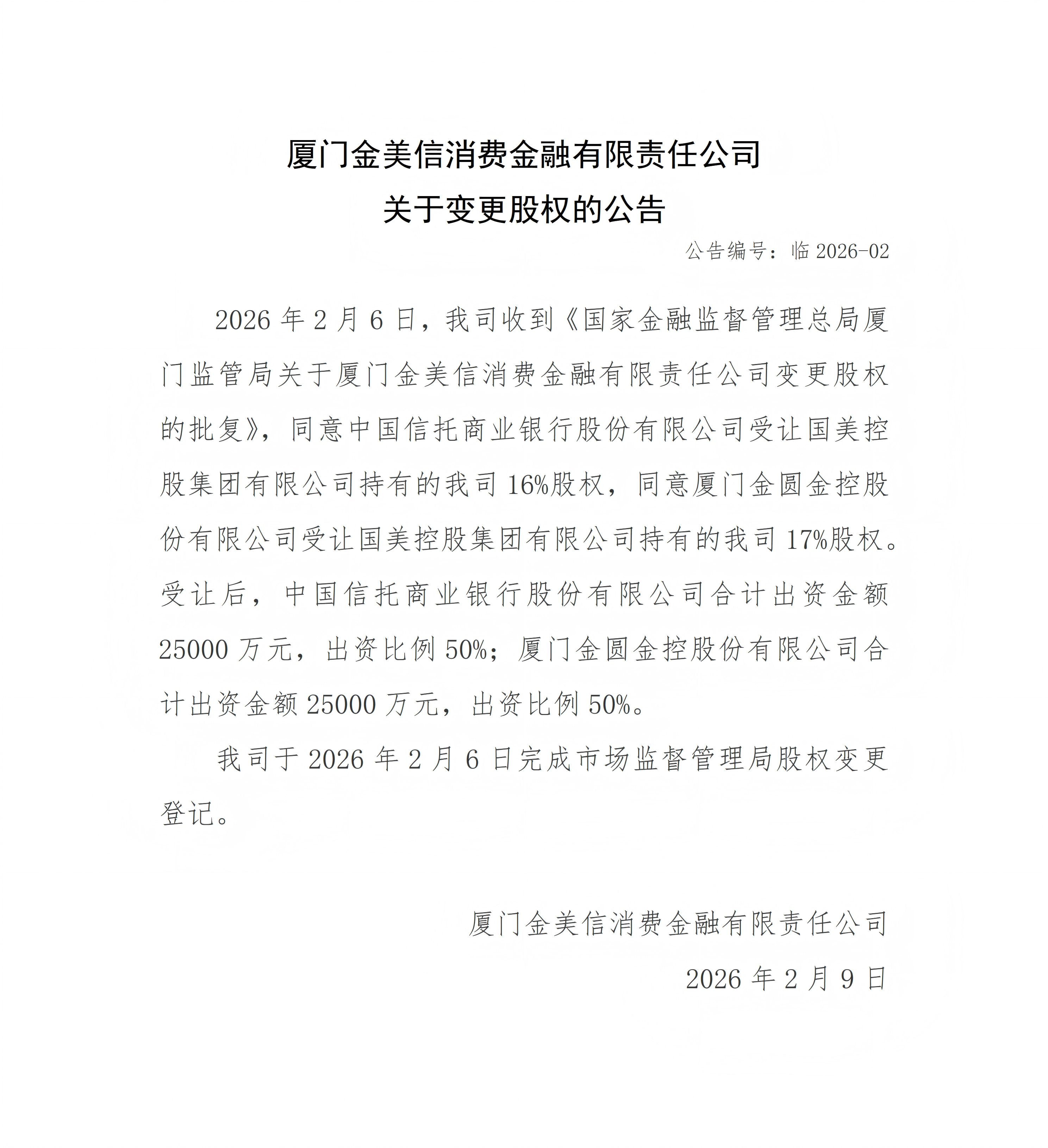 厦门金美信消费金融有限责任公司
关于变更股权的公告

公告编号：临 2026-02

2026 年 2 月 6 日，我司收到《国家金融监督管理总局厦门监管局关于厦门金美信消费金融有限责任公司变更股权的批复》，同意中国信托商业银行股份有限公司受让国美控股集团有限公司持有的我司 16%股权，同意厦门金圆金控股份有限公司受让国美控股集团有限公司持有的我司 17%股权。受让后，中国信托商业银行股份有限公司合计出资金额 25000 万元，出资比例 50%；厦门金圆金控股份有限公司合计出资金额 25000 万元，出资比例 50%。

我司于 2026 年 2 月 6 日完成市场监督管理局股权变更登记。

厦门金美信消费金融有限责任公司

2026 年 2 月 9 日